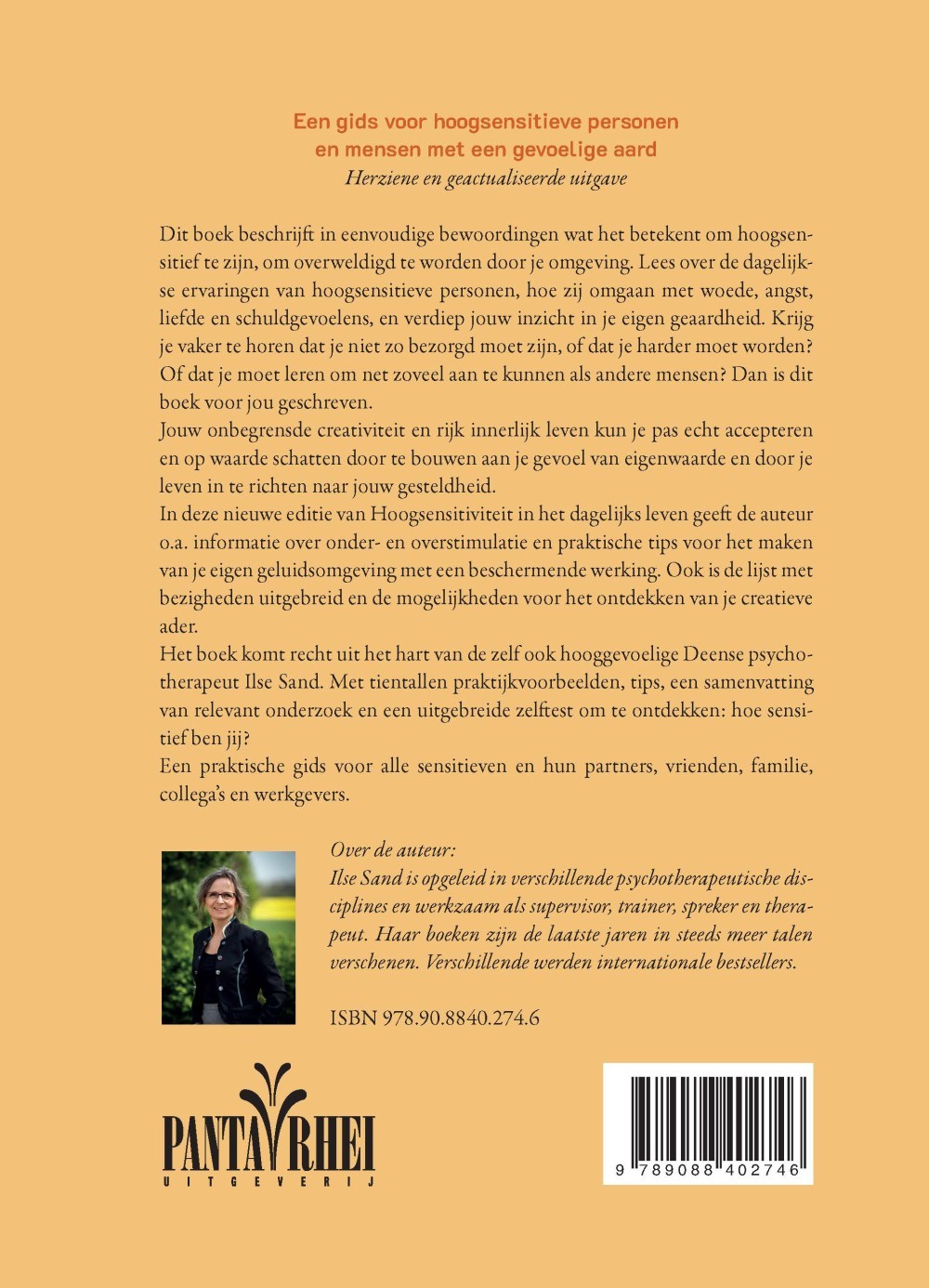 Een gids voor hoogsensitieve personen
en mensen met een gevoelige aard
Herziene en geactualiseerde uitgave

Dit boek beschrijft in eenvoudige bewoordingen wat het betekent om hoogsensitief te zijn, om overweldigd te worden door je omgeving. Lees over de dagelijkse ervaringen van hoogsensitieve personen, hoe zij omgaan met woede, angst, liefde en schuldgevoelens, en verdiep jouw inzicht in je eigen geaardheid. Krijg je vaker te horen dat je niet zo bezorgd moet zijn, of dat je harder moet worden? Of dat je moet leren om net zoveel aan te kunnen als andere mensen? Dan is dit boek voor jou geschreven.

Jouw onbegrensde creativiteit en rijk innerlijk leven kun je pas echt accepteren en op waarde schatten door te bouwen aan je gevoel van eigenwaarde en door je leven in te richten naar jouw gesteldheid.

In deze nieuwe editie van Hoogsensitiviteit in het dagelijks leven geeft de auteur o.a. informatie over onder- en overstimulatie en praktische tips voor het maken van je eigen geluidsomgeving met een beschermende werking. Ook is de lijst met bezigheden uitgebreid en de mogelijkheden voor het ontdekken van je creatieve ader.

Het boek komt recht uit het hart van de zelf ook hooggevoelige Deense psychotherapeut Ilse Sand. Met tientallen praktijkvoorbeelden, tips, een samenvatting van relevant onderzoek en een uitgebreide zelftest om te ontdekken: hoe sensitief ben jij?

Een praktische gids voor alle sensitieven en hun partners, vrienden, familie, collega's en werkgevers.

Over de auteur:
Ilse Sand is opgeleid in verschillende psychotherapeutische disciplines en werkzaam als supervisor, trainer, spreker en therapeut. Haar boeken zijn de laatste jaren in steeds meer talen verschenen. Verschillende werden internationale bestsellers.

ISBN 978.90.8840.274.6

PANTA RHEI
UITGEVERIJ

9 789088 402746